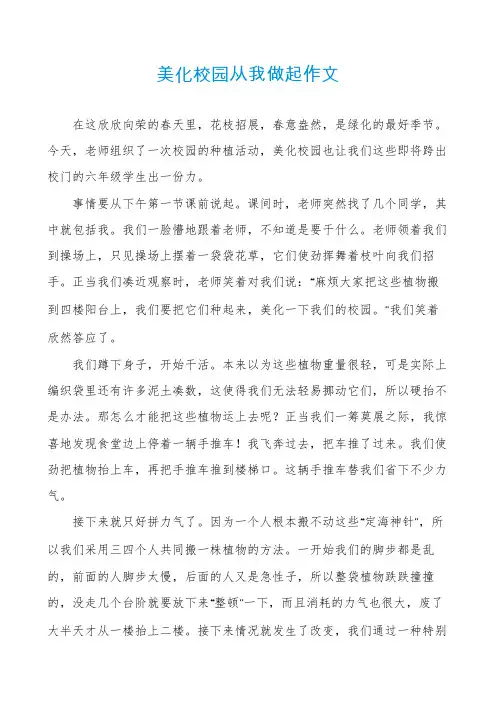 美化校园从我做起作文

在这欣欣向荣的春天里，花枝招展，春意盎然，是绿化的最好季节。今天，老师组织了一次校园的种植活动，美化校园也让我们这些即将跨出校门的六年级学生出一份力。

事情要从下午第一节课前说起。课间时，老师突然找了几个同学，其中就包括我。我们一脸懵地跟着老师，不知道是要干什么。老师领着我们到操场上，只见操场上摆着一袋袋花草，它们使劲挥舞着枝叶向我们招手。正当我们凑近观察时，老师笑着对我们说："麻烦大家把这些植物搬到四楼阳台上，我们要把它们种起来，美化一下我们的校园。"我们笑着欣然答应了。

我们蹲下身子，开始干活。本来以为这些植物重量很轻，可是实际上编织袋里还有许多泥土凑数，这使得我们无法轻易挪动它们，所以硬抬不是办法。那怎么才能把这些植物运上去呢？正当我们一筹莫展之际，我惊喜地发现食堂边上停着一辆手推车！我飞奔过去，把车推了过来。我们使劲把植物抬上车，再把手推车推到楼梯口。这辆手推车替我们省下不少力气。

接下来就只好拼力气了。因为一个人根本搬不动这些"定海神针"，所以我们采用三四个人共同搬一株植物的方法。一开始我们的脚步都是乱的，前面的人脚步太慢，后面的人又是急性子，所以整袋植物跌跌撞撞的，没走几个台阶就要放下来"整顿"一下，而且消耗的力气也很大，废了大半天才从一楼抬上二楼。接下来情况就发生了改变，我们通过一种特别